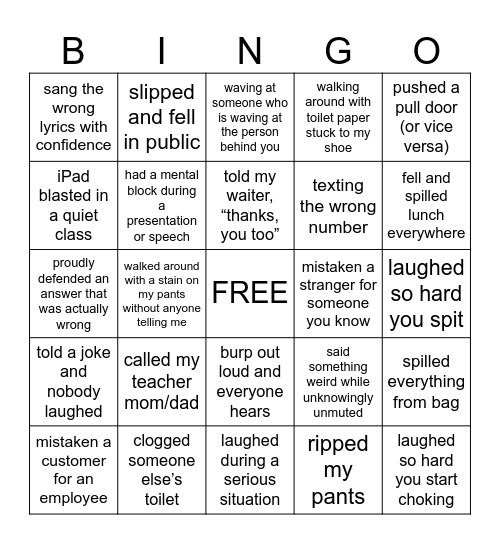 | B | I | N | G | O |
|---|---|---|---|---|
| sang the wrong lyrics with confidence | slipped and fell in public | waving at someone who is waving at the person behind you | walking around with toilet paper stuck to my shoe | pushed a pull door (or vice versa) |
| iPad blasted in a quiet class | had a mental block during a presentation or speech | told my waiter, “thanks, you too” | texting the wrong number | fell and spilled lunch everywhere |
| proudly defended an answer that was actually wrong | walked around with a stain on my pants without anyone telling me | FREE | mistaken a stranger for someone you know | laughed so hard you spit |
| told a joke and nobody laughed | called my teacher mom/dad | burp out loud and everyone hears | said something weird while unknowingly unmuted | spilled everything from bag |
| mistaken a customer for an employee | clogged someone else’s toilet | laughed during a serious situation | ripped my pants | laughed so hard you start choking |